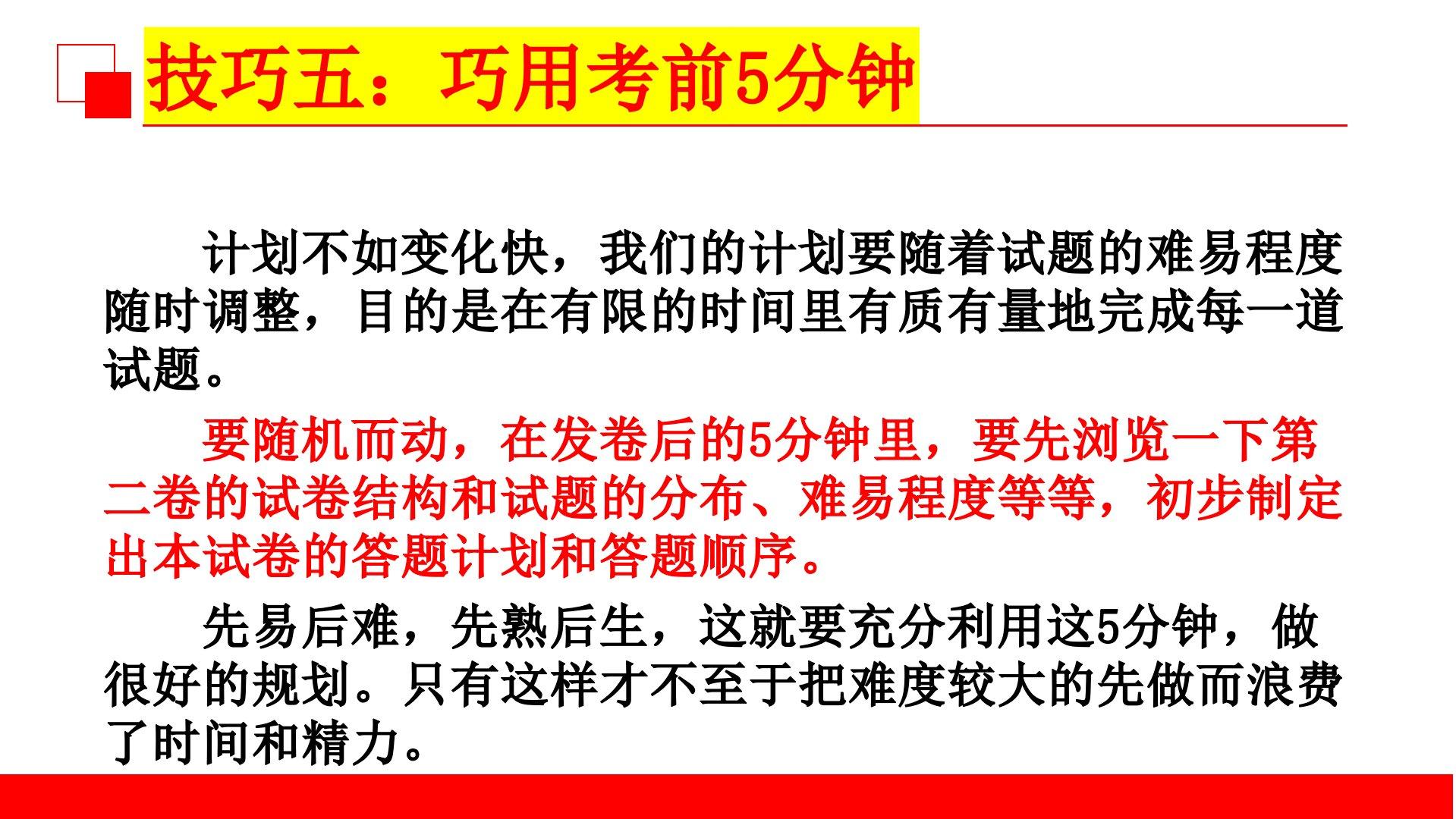 技巧五：巧用考前5分钟

计划不如变化快，我们的计划要随着试题的难易程度随时调整，目的是在有限的时间里有质有量地完成每一道试题。

要随机而动，在发卷后的5分钟里，要先浏览一下第二卷的试卷结构和试题的分布、难易程度等等，初步制定出本试卷的答题计划和答题顺序。

先易后难，先熟后生，这就要充分利用这5分钟，做很好的规划。只有这样才不至于把难度较大的先做而浪费了时间和精力。